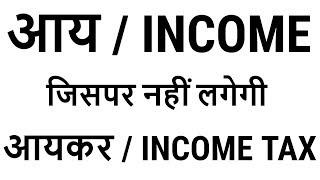 आय / INCOME

जिसपर नहीं लगेगी

आयकर / INCOME TAX